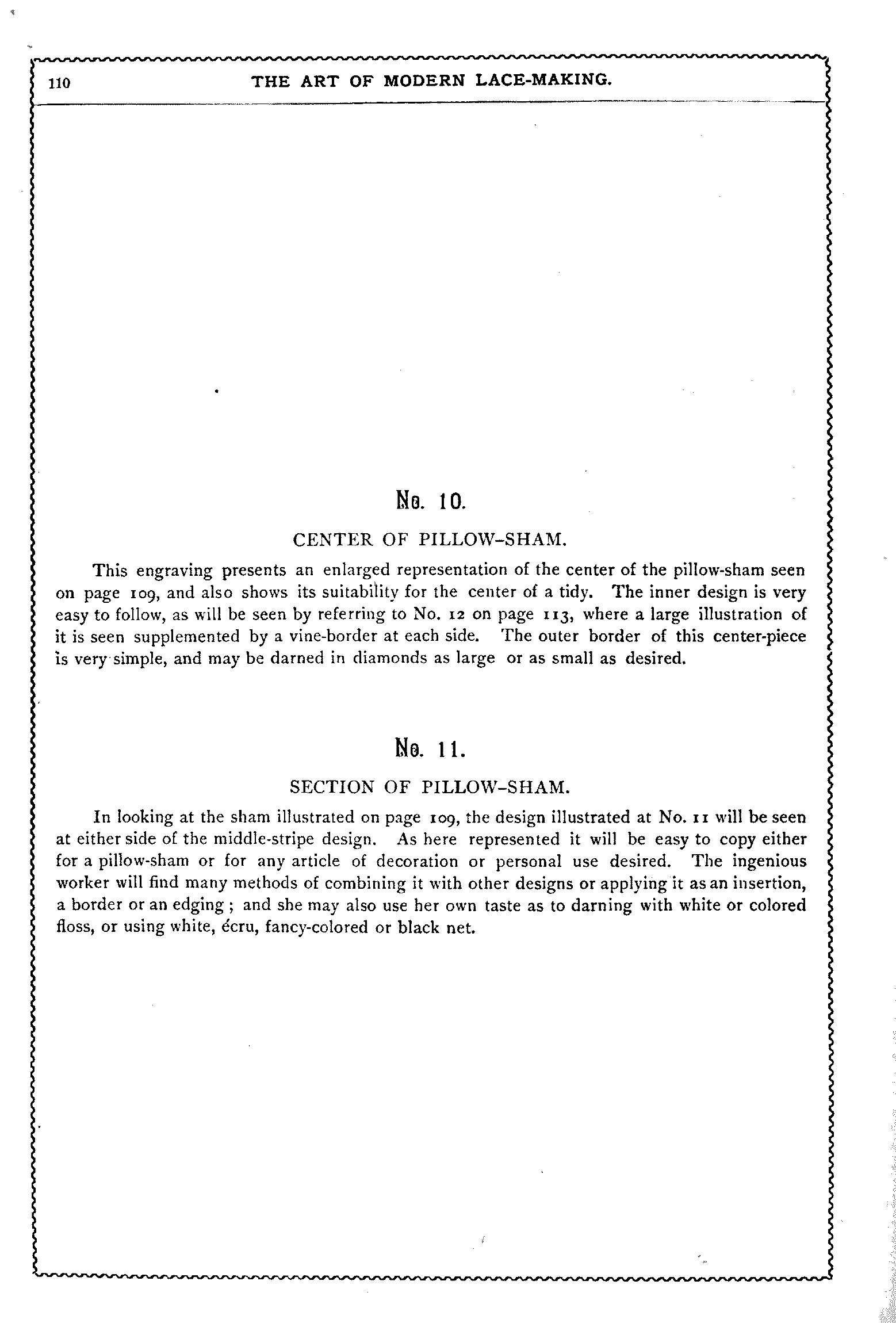 110 THE ART OF MODERN LACE-MAKING.

No. 10.

CENTER OF PILLOW-SHAM.

This engraving presents an enlarged representation of the center of the pillow-sham seen on page 109, and also shows its suitability for the center of a tidy. The inner design is very easy to follow, as will be seen by referring to No. 12 on page 113, where a large illustration of it is seen supplemented by a vine-border at each side. The outer border of this center-piece is very simple, and may be darned in diamonds as large or as small as desired.

No. 11.

SECTION OF PILLOW-SHAM.

In looking at the sham illustrated on page 109, the design illustrated at No. 11 will be seen at either side of the middle-stripe design. As here represented it will be easy to copy either for a pillow-sham or for any article of decoration or personal use desired. The ingenious worker will find many methods of combining it with other designs or applying it as an insertion, a border or an edging; and she may also use her own taste as to darning with white or colored floss, or using white, écru, fancy-colored or black net.